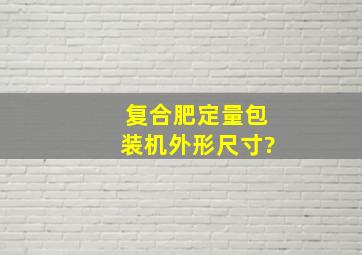 复合肥定量包装机外形尺寸?